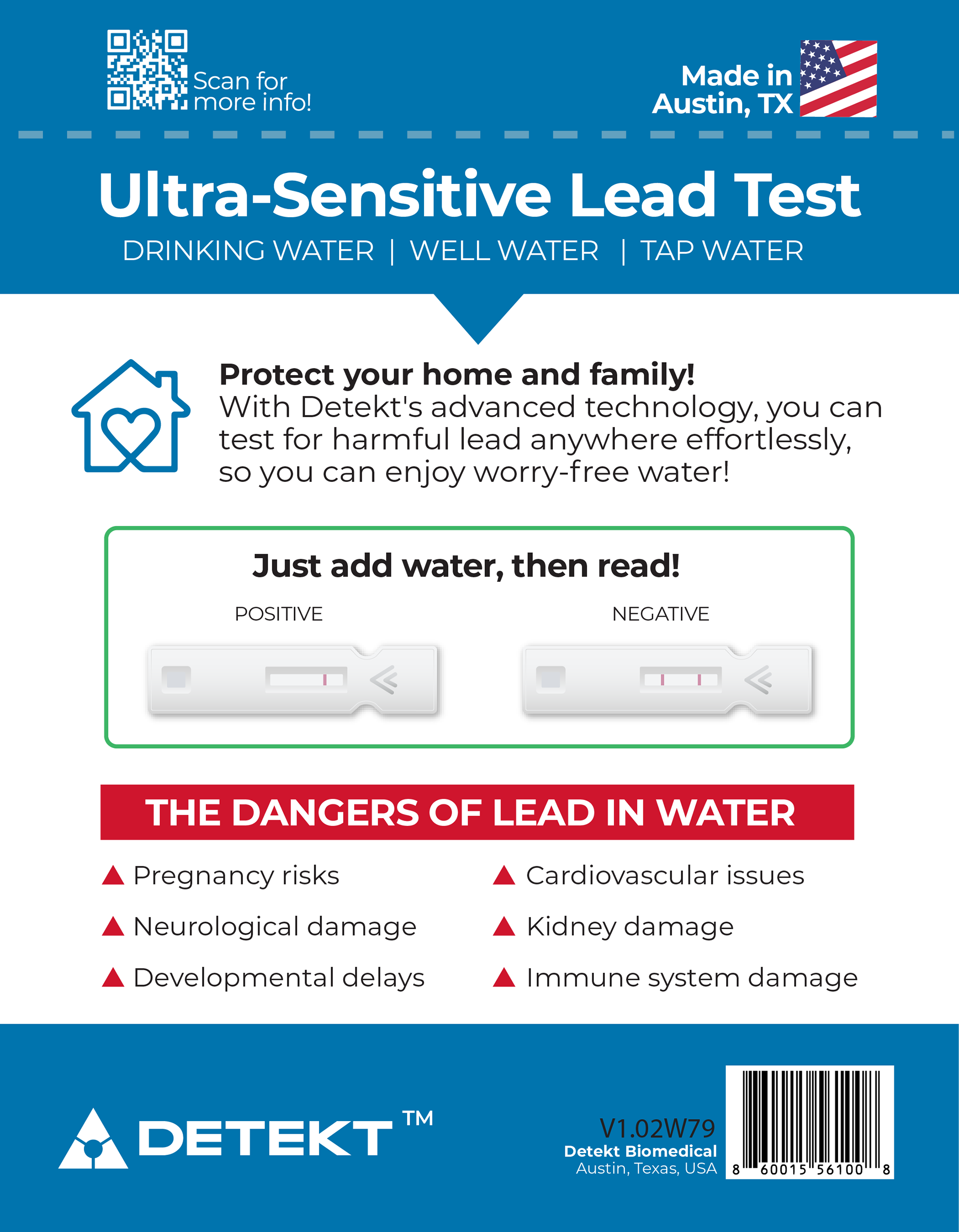 Scan for more info!

Made in Austin, TX

Ultra-Sensitive Lead Test

DRINKING WATER | WELL WATER | TAP WATER

Protect your home and family!
With Detekt's advanced technology, you can test for harmful lead anywhere effortlessly, so you can enjoy worry-free water!

Just add water, then read!

POSITIVE

NEGATIVE

THE DANGERS OF LEAD IN WATER

Pregnancy risks

Neurological damage

Developmental delays

Cardiovascular issues

Kidney damage

Immune system damage

DETEKT™

V1.02W79
Detekt Biomedical
Austin, Texas, USA

8 60015 56100 8